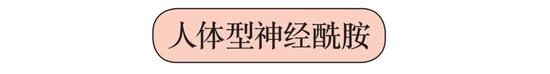 人体型神经酰胺